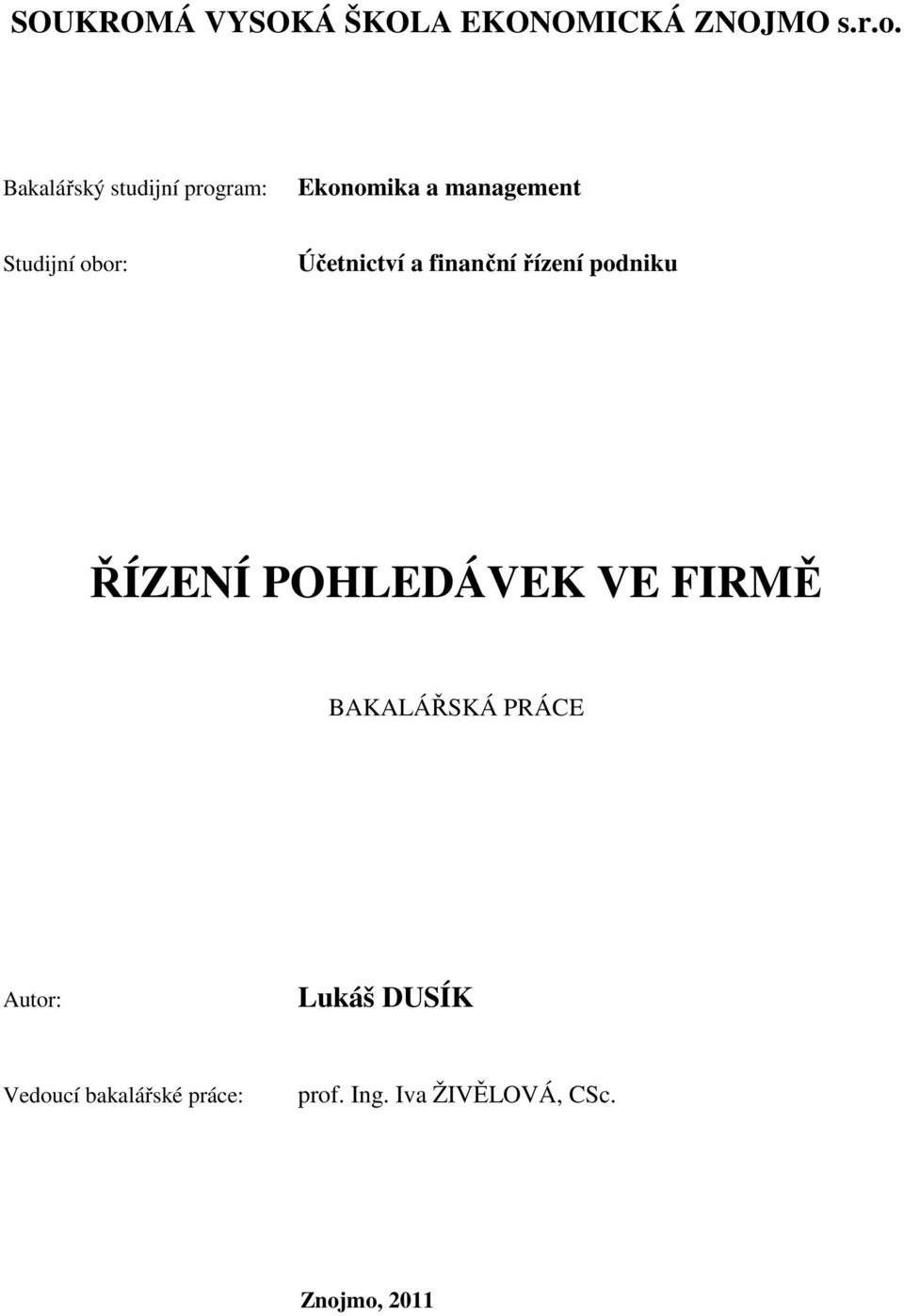 SOUKROMÁ VYSOKÁ ŠKOLA EKONOMICKÁ ZNOJMO s.r.o.

Bakalářský studijní program: Ekonomika a management

Studijní obor: Účetnictví a finanční řízení podniku

ŘÍZENÍ POHLEDÁVEK VE FIRMĚ

BAKALÁŘSKÁ PRÁCE

Autor: Lukáš DUSÍK

Vedoucí bakalářské práce: prof. Ing. Iva ŽIVĚLOVÁ, CSc.

Znojmo, 2011